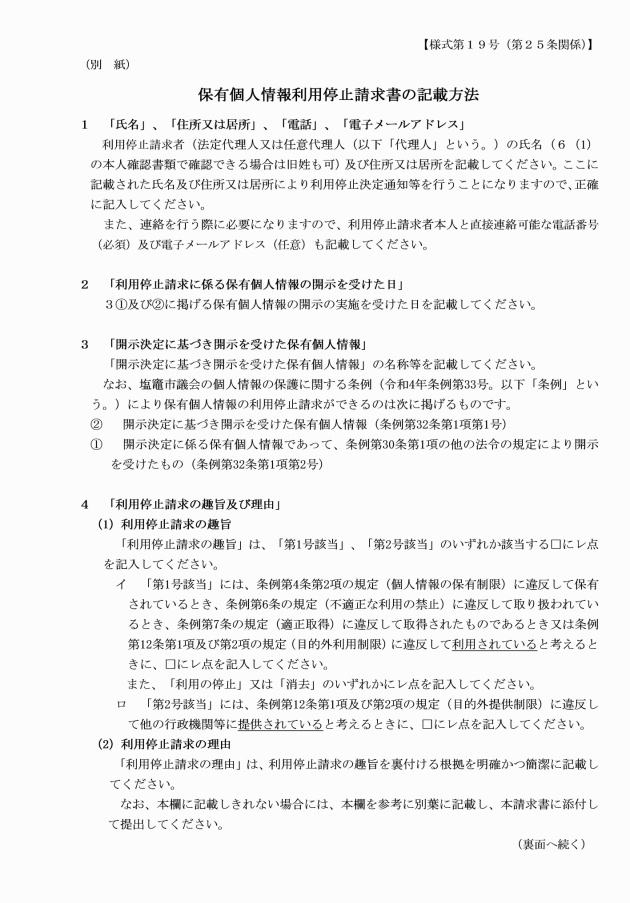 【様式第１９号（第２５条関係）】

（別　紙）

保有個人情報利用停止請求書の記載方法

１　「氏名」、「住所又は居所」、「電話」、「電子メールアドレス」

利用停止請求者（法定代理人又は任意代理人（以下「代理人」という。）の氏名（６（1）の本人確認書類で確認できる場合は旧姓も可）及び住所又は居所を記載してください。ここに記載された氏名及び住所又は居所により利用停止決定通知等を行うことになりますので、正確に記入してください。

また、連絡を行う際に必要になりますので、利用停止請求者本人と直接連絡可能な電話番号（必須）及び電子メールアドレス（任意）も記載してください。

２　「利用停止請求に係る保有個人情報の開示を受けた日」

３①及び②に掲げる保有個人情報の開示の実施を受けた日を記載してください。

３　「開示決定に基づき開示を受けた保有個人情報」

「開示決定に基づき開示を受けた保有個人情報」の名称等を記載してください。

なお、塩竈市議会の個人情報の保護に関する条例（令和4年条例第33号。以下「条例」という。）により保有個人情報の利用停止請求ができるのは次に掲げるものです。

②　開示決定に基づき開示を受けた保有個人情報（条例第32条第1項第1号）

①　開示決定に係る保有個人情報であって、条例第30条第1項の他の法令の規定により開示を受けたもの（条例第32条第1項第2号）

４　「利用停止請求の趣旨及び理由」

(1) 利用停止請求の趣旨

「利用停止請求の趣旨」は、「第1号該当」、「第2号該当」のいずれか該当する□にレ点を記入してください。

イ　「第1号該当」には、条例第4条第2項の規定（個人情報の保有制限）に違反して保有されているとき、条例第6条の規定（不適正な利用の禁止）に違反して取り扱われているとき、条例第7条の規定（適正取得）に違反して取得されたものであるとき又は条例第12条第1項及び第2項の規定（目的外利用制限）に違反して利用されていると考えるときに、□にレ点を記入してください。

また、「利用の停止」又は「消去」のいずれかにレ点を記入してください。

ロ　「第2号該当」には、条例第12条第1項及び第2項の規定（目的外提供制限）に違反して他の行政機関等に提供されていると考えるときに、□にレ点を記入してください。

(2) 利用停止請求の理由

「利用停止請求の理由」は、利用停止請求の趣旨を裏付ける根拠を明確かつ簡潔に記載してください。

なお、本欄に記載しきれない場合には、本欄を参考に別葉に記載し、本請求書に添付して提出してください。

（裏面へ続く）